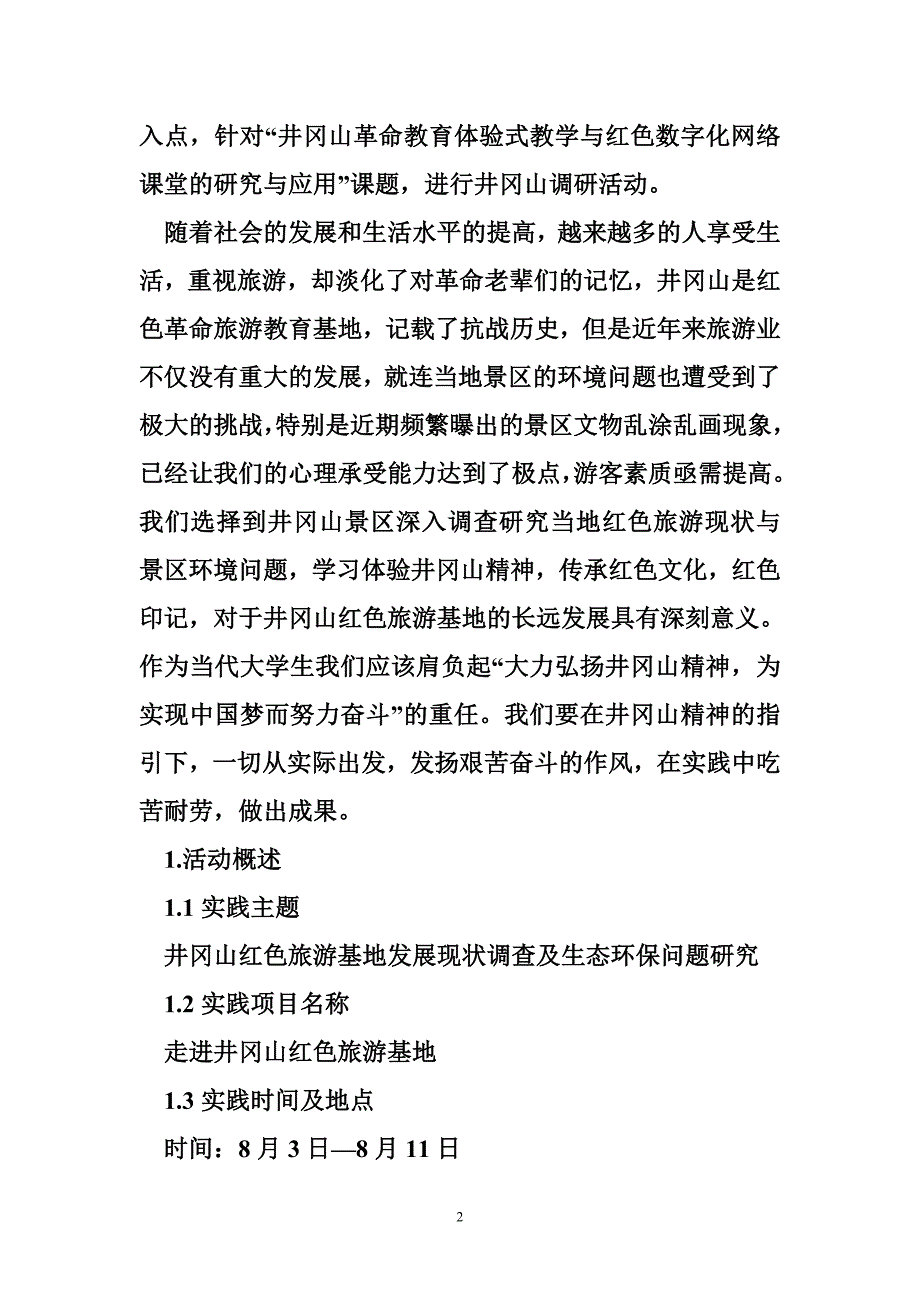 入点，针对“井冈山革命教育体验式教学与红色数字化网络课堂的研究与应用”课题，进行井冈山调研活动。

随着社会的发展和生活水平的提高，越来越多的人享受生活，重视旅游，却淡化了对革命老辈们的记忆，井冈山是红色革命旅游教育基地，记载了抗战历史，但是近年来旅游业不仅没有重大的发展，就连当地景区的环境问题也遭受到了极大的挑战，特别是近期频繁曝出的景区文物乱涂乱画现象，已经让我们的心理承受能力达到了极点，游客素质亟需提高。我们选择到井冈山景区深入调查研究当地红色旅游现状与景区环境问题，学习体验井冈山精神，传承红色文化，红色印记，对于井冈山红色旅游基地的长远发展具有深刻意义。作为当代大学生我们应该肩负起“大力弘扬井冈山精神，为实现中国梦而努力奋斗”的重任。我们要在井冈山精神的指引下，一切从实际出发，发扬艰苦奋斗的作风，在实践中吃苦耐劳，做出成果。

1.活动概述

1.1 实践主题

井冈山红色旅游基地发展现状调查及生态环保问题研究

1.2 实践项目名称

走进井冈山红色旅游基地

1.3 实践时间及地点

时间：8 月 3 日—8 月 11 日

2